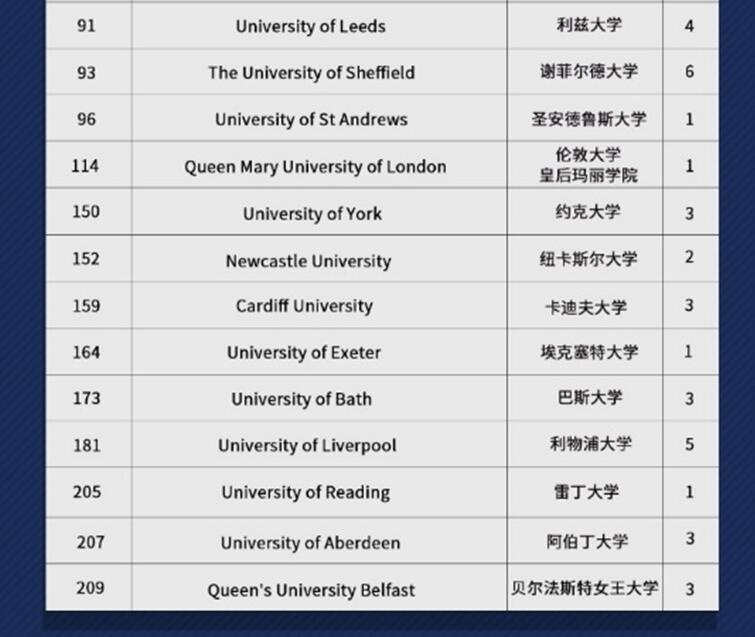 | | | | |
|---|---|---|---|
| 91 | University of Leeds | 利兹大学 | 4 |
| 93 | The University of Sheffield | 谢菲尔德大学 | 6 |
| 96 | University of St Andrews | 圣安德鲁斯大学 | 1 |
| 114 | Queen Mary University of London | 伦敦大学 皇后玛丽学院 | 1 |
| 150 | University of York | 约克大学 | 3 |
| 152 | Newcastle University | 纽卡斯尔大学 | 2 |
| 159 | Cardiff University | 卡迪夫大学 | 3 |
| 164 | University of Exeter | 埃克塞特大学 | 1 |
| 173 | University of Bath | 巴斯大学 | 3 |
| 181 | University of Liverpool | 利物浦大学 | 5 |
| 205 | University of Reading | 雷丁大学 | 1 |
| 207 | University of Aberdeen | 阿伯丁大学 | 3 |
| 209 | Queen's University Belfast | 贝尔法斯特女王大学 | 3 |